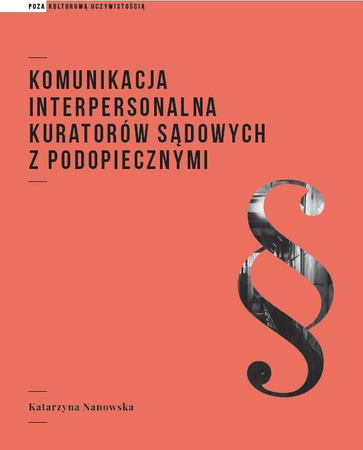 POZA KULTUROWĄ OCZYWISTOŚCIĄ

KOMUNIKACJA INTERPERSONALNA KURATORÓW SĄDOWYCH Z PODOPIECZNYMI

§

Katarzyna Nanowska